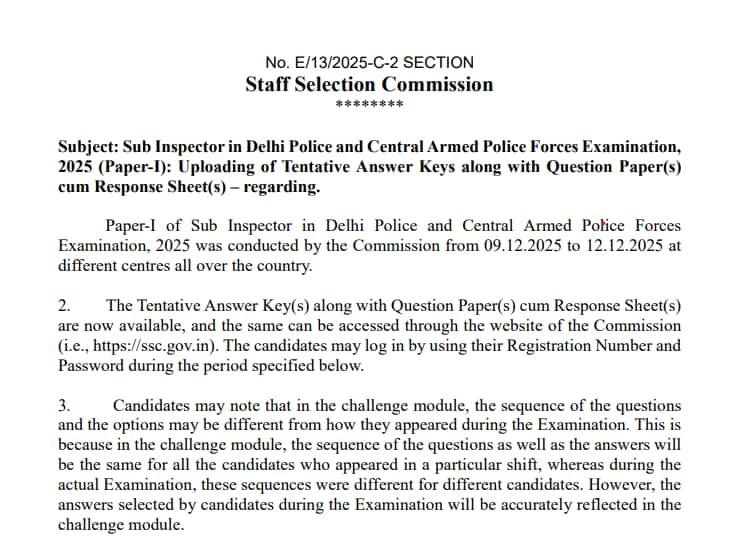 No. E/13/2025-C-2 SECTION
Staff Selection Commission
********

Subject: Sub Inspector in Delhi Police and Central Armed Police Forces Examination, 2025 (Paper-I): Uploading of Tentative Answer Keys along with Question Paper(s) cum Response Sheet(s) – regarding.

Paper-I of Sub Inspector in Delhi Police and Central Armed Police Forces Examination, 2025 was conducted by the Commission from 09.12.2025 to 12.12.2025 at different centres all over the country.

2. The Tentative Answer Key(s) along with Question Paper(s) cum Response Sheet(s) are now available, and the same can be accessed through the website of the Commission (i.e., https://ssc.gov.in). The candidates may log in by using their Registration Number and Password during the period specified below.

3. Candidates may note that in the challenge module, the sequence of the questions and the options may be different from how they appeared during the Examination. This is because in the challenge module, the sequence of the questions as well as the answers will be the same for all the candidates who appeared in a particular shift, whereas during the actual Examination, these sequences were different for different candidates. However, the answers selected by candidates during the Examination will be accurately reflected in the challenge module.